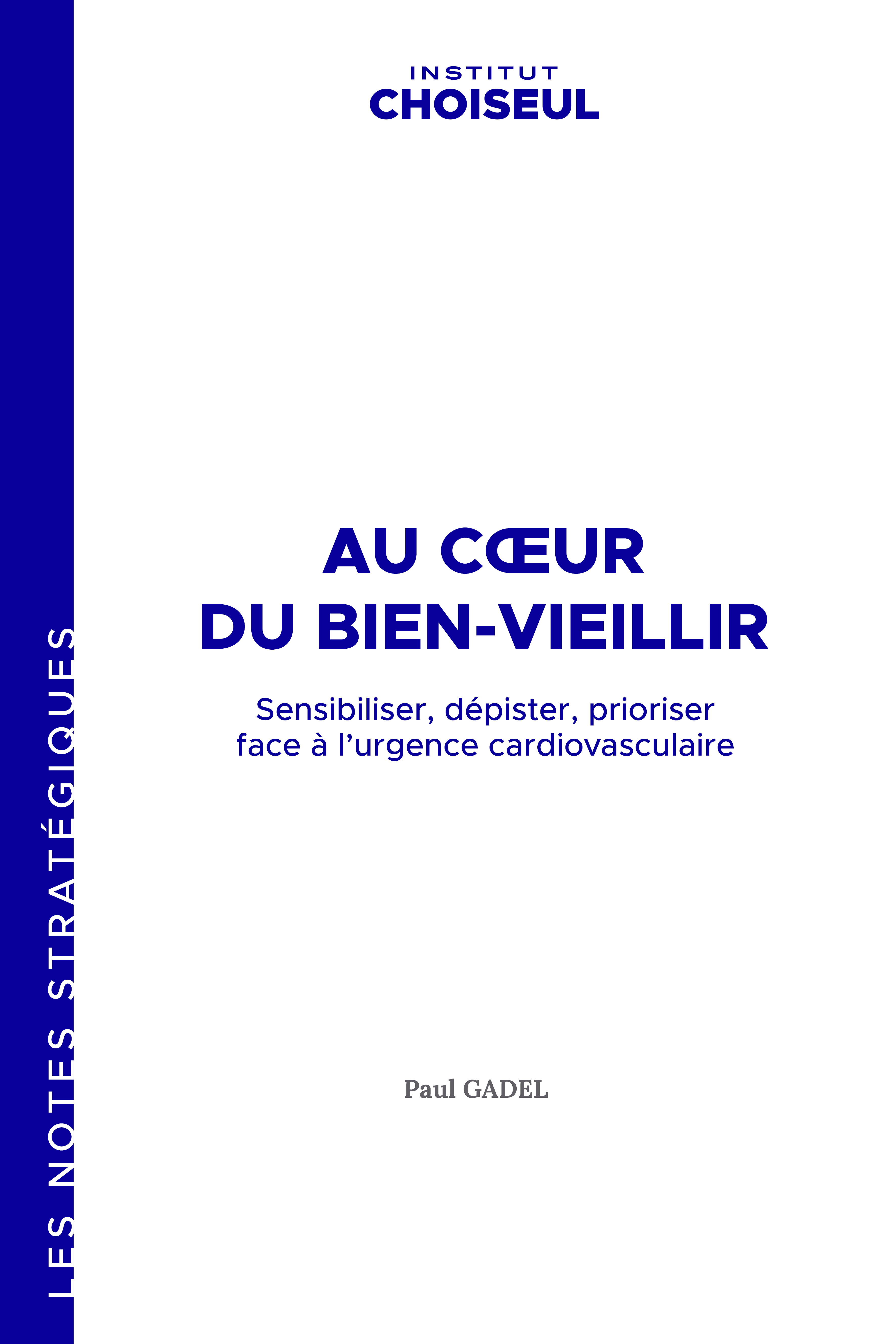 LES NOTES STRATÉGIQUES

INSTITUT
CHOISEUL

AU CŒUR
DU BIEN-VIEILLIR

Sensibiliser, dépister, prioriser
face à l'urgence cardiovasculaire

Paul GADEL